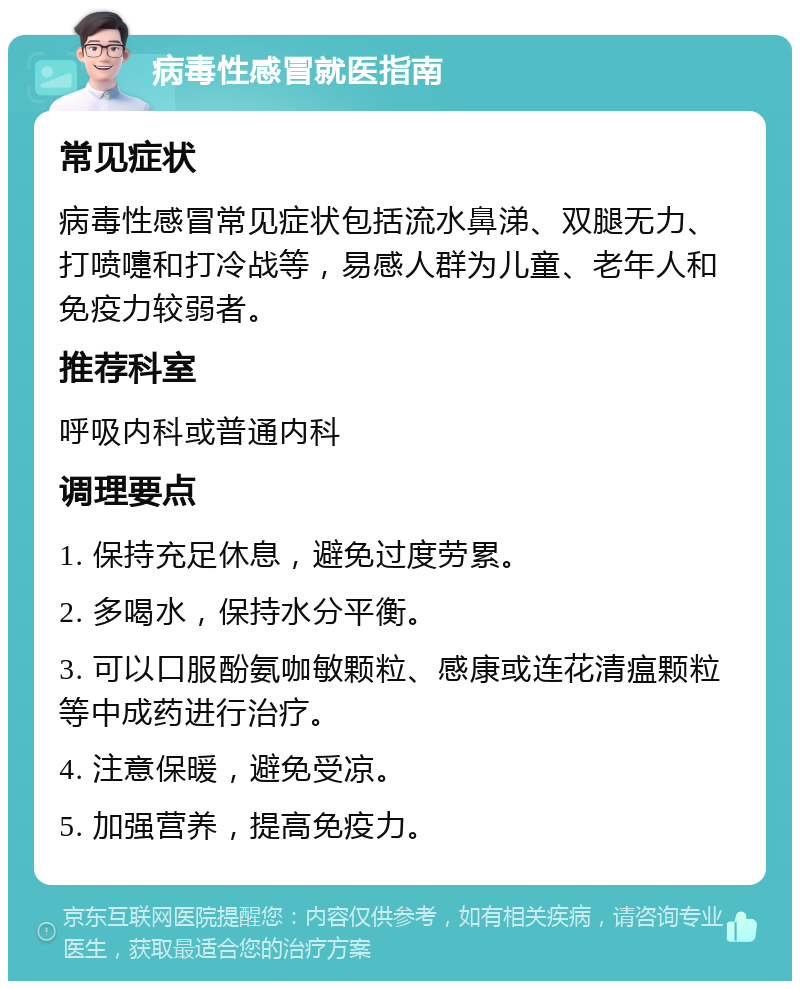 病毒性感冒就医指南

常见症状

病毒性感冒常见症状包括流水鼻涕、双腿无力、打喷嚏和打冷战等，易感人群为儿童、老年人和免疫力较弱者。

推荐科室

呼吸内科或普通内科

调理要点

1. 保持充足休息，避免过度劳累。

2. 多喝水，保持水分平衡。

3. 可以口服酚氨咖敏颗粒、感康或连花清瘟颗粒等中成药进行治疗。

4. 注意保暖，避免受凉。

5. 加强营养，提高免疫力。

京东互联网医院提醒您：内容仅供参考，如有相关疾病，请咨询专业医生，获取最适合您的治疗方案